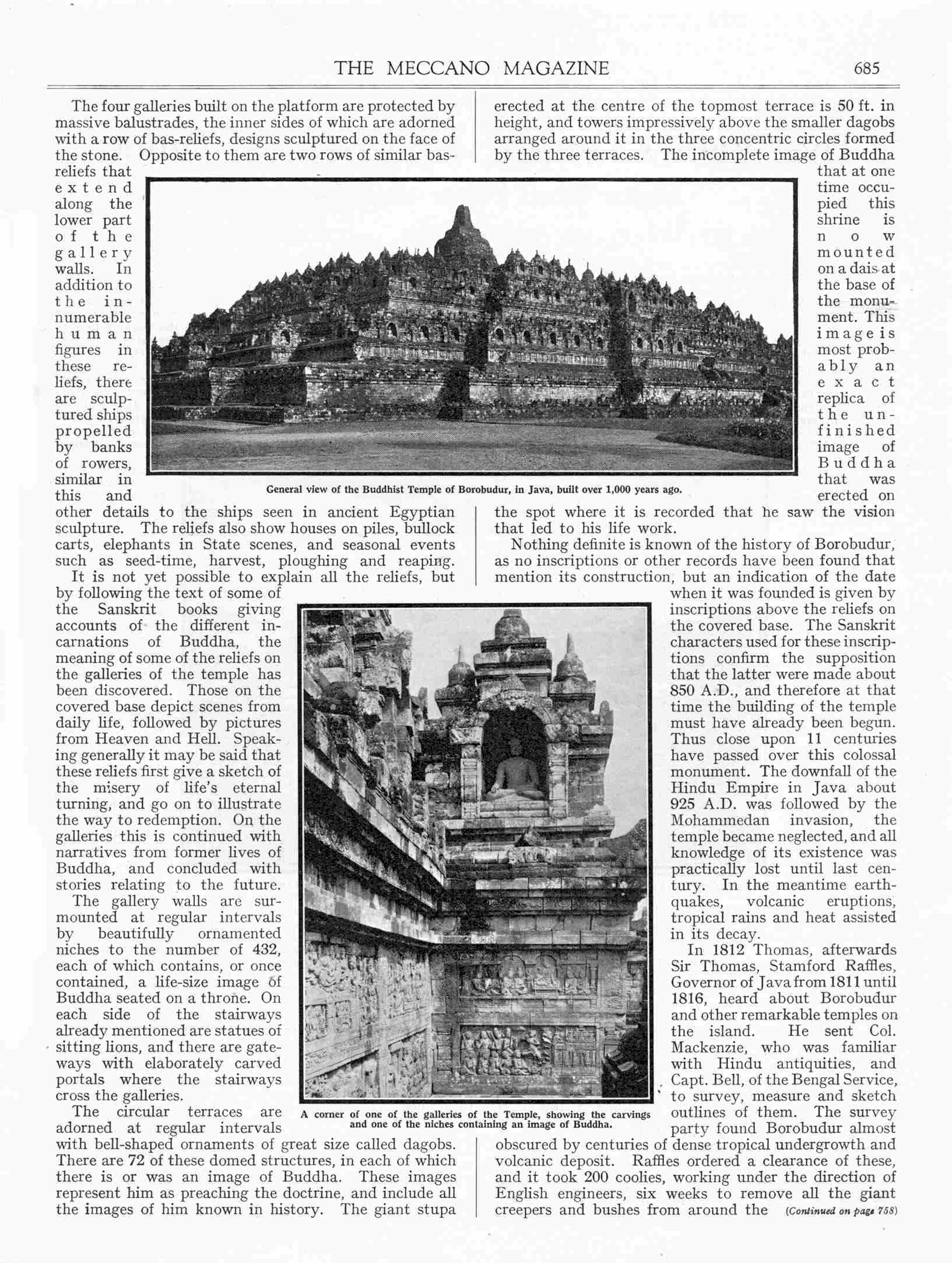 THE MECCANO MAGAZINE 685

The four galleries built on the platform are protected by massive balustrades, the inner sides of which are adorned with a row of bas-reliefs, designs sculptured on the face of the stone. Opposite to them are two rows of similar bas-reliefs that extend along the lower part of the gallery walls. In addition to the innumerable human figures in these reliefs, there are sculptured ships propelled by banks of rowers, similar in this and other details to the ships seen in ancient Egyptian sculpture. The reliefs also show houses on piles, bullock carts, elephants in State scenes, and seasonal events such as seed-time, harvest, ploughing and reaping.

It is not yet possible to explain all the reliefs, but by following the text of some of the Sanskrit books giving accounts of the different incarnations of Buddha, the meaning of some of the reliefs on the galleries of the temple has been discovered. Those on the covered base depict scenes from daily life, followed by pictures from Heaven and Hell. Speaking generally it may be said that these reliefs first give a sketch of the misery of life's eternal turning, and go on to illustrate the way to redemption. On the galleries this is continued with narratives from former lives of Buddha, and concluded with stories relating to the future.

The gallery walls are surmounted at regular intervals by beautifully ornamented niches to the number of 432, each of which contains, or once contained, a life-size image of Buddha seated on a throne. On each side of the stairways already mentioned are statues of sitting lions, and there are gateways with elaborately carved portals where the stairways cross the galleries.

The circular terraces are adorned at regular intervals with bell-shaped ornaments of great size called dagobs. There are 72 of these domed structures, in each of which there is or was an image of Buddha. These images represent him as preaching the doctrine, and include all the images of him known in history. The giant stupa erected at the centre of the topmost terrace is 50 ft. in height, and towers impressively above the smaller dagobs arranged around it in the three concentric circles formed by the three terraces. The incomplete image of Buddha that at one time occupied this shrine is now mounted on a dais at the base of the monument. This image is most probably an exact replica of the unfinished image of Buddha that was erected on the spot where it is recorded that he saw the vision that led to his life work.

Nothing definite is known of the history of Borobudur, as no inscriptions or other records have been found that mention its construction, but an indication of the date when it was founded is given by inscriptions above the reliefs on the covered base. The Sanskrit characters used for these inscriptions confirm the supposition that the latter were made about 850 A.D., and therefore at that time the building of the temple must have already been begun. Thus close upon 11 centuries have passed over this colossal monument. The downfall of the Hindu Empire in Java about 925 A.D. was followed by the Mohammedan invasion, the temple became neglected, and all knowledge of its existence was practically lost until last century. In the meantime earthquakes, volcanic eruptions, tropical rains and heat assisted in its decay.

In 1812 Thomas, afterwards Sir Thomas, Stamford Raffles, Governor of Java from 1811 until 1816, heard about Borobudur and other remarkable temples on the island. He sent Col. Mackenzie, who was familiar with Hindu antiquities, and Capt. Bell, of the Bengal Service, to survey, measure and sketch outlines of them. The survey party found Borobudur almost obscured by centuries of dense tropical undergrowth and volcanic deposit. Raffles ordered a clearance of these, and it took 200 coolies, working under the direction of English engineers, six weeks to remove all the giant creepers and bushes from around the (Continued on page 758)

General view of the Buddhist Temple of Borobudur, in Java, built over 1,000 years ago.

A corner of one of the galleries of the Temple, showing the carvings and one of the niches containing an image of Buddha.